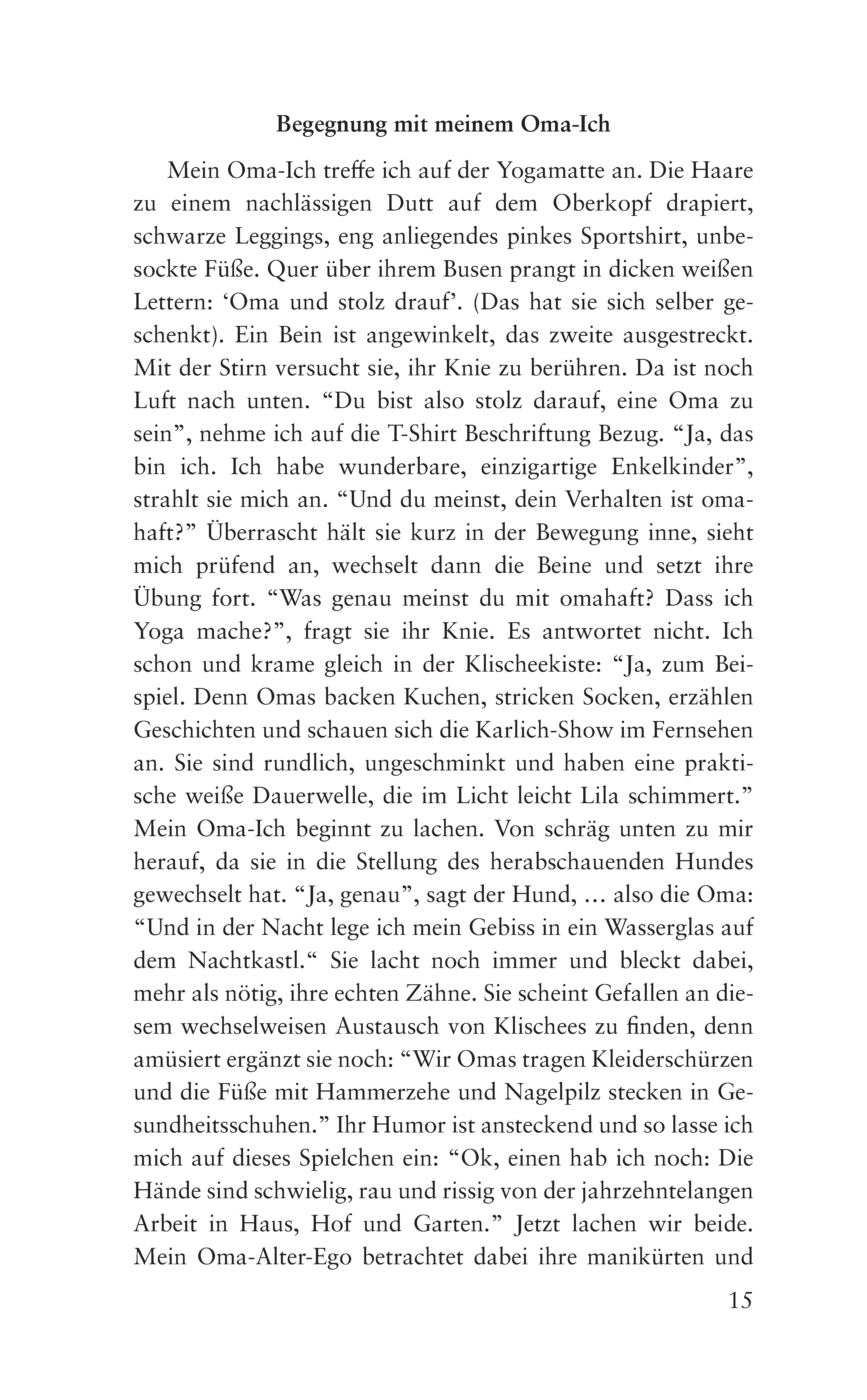 Begegnung mit meinem Oma-Ich

Mein Oma-Ich treffe ich auf der Yogamatte an. Die Haare zu einem nachlässigen Dutt auf dem Oberkopf drapiert, schwarze Leggings, eng anliegendes pinkes Sportshirt, unbesockte Füße. Quer über ihrem Busen prangt in dicken weißen Lettern: 'Oma und stolz drauf'. (Das hat sie sich selber geschenkt). Ein Bein ist angewinkelt, das zweite ausgestreckt. Mit der Stirn versucht sie, ihr Knie zu berühren. Da ist noch Luft nach unten. "Du bist also stolz darauf, eine Oma zu sein", nehme ich auf die T-Shirt Beschriftung Bezug. "Ja, das bin ich. Ich habe wunderbare, einzigartige Enkelkinder", strahlt sie mich an. "Und du meinst, dein Verhalten ist omahaft?" Überrascht hält sie kurz in der Bewegung inne, sieht mich prüfend an, wechselt dann die Beine und setzt ihre Übung fort. "Was genau meinst du mit omahaft? Dass ich Yoga mache?", fragt sie ihr Knie. Es antwortet nicht. Ich schon und krame gleich in der Klischeekiste: "Ja, zum Beispiel. Denn Omas backen Kuchen, stricken Socken, erzählen Geschichten und schauen sich die Karlich-Show im Fernsehen an. Sie sind rundlich, ungeschminkt und haben eine praktische weiße Dauerwelle, die im Licht leicht Lila schimmert." Mein Oma-Ich beginnt zu lachen. Von schräg unten zu mir herauf, da sie in die Stellung des herabschauenden Hundes gewechselt hat. "Ja, genau", sagt der Hund, … also die Oma: "Und in der Nacht lege ich mein Gebiss in ein Wasserglas auf dem Nachtkastl." Sie lacht noch immer und bleckt dabei, mehr als nötig, ihre echten Zähne. Sie scheint Gefallen an diesem wechselweisen Austausch von Klischees zu finden, denn amüsiert ergänzt sie noch: "Wir Omas tragen Kleiderschürzen und die Füße mit Hammerzehe und Nagelpilz stecken in Gesundheitsschuhen." Ihr Humor ist ansteckend und so lasse ich mich auf dieses Spielchen ein: "Ok, einen hab ich noch: Die Hände sind schwielig, rau und rissig von der jahrzehntelangen Arbeit in Haus, Hof und Garten." Jetzt lachen wir beide. Mein Oma-Alter-Ego betrachtet dabei ihre manikürten und

15